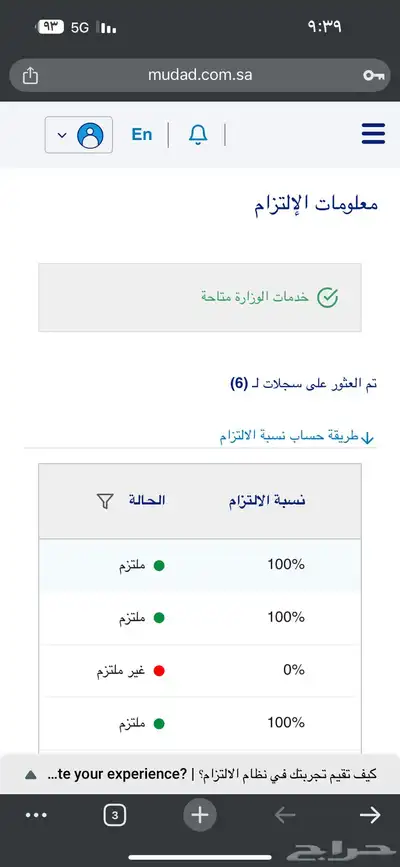 ٩:٣٩
5G ٩٣

mudad.com.sa

En

معلومات الإلتزام

خدمات الوزارة متاحة

تم العثور على سجلات لـ (6)

طريقة حساب نسبة الالتزام

| نسبة الإلتزام | الحالة |
|---|---|
| 100% | ملتزم |
| 100% | ملتزم |
| 0% | غير ملتزم |
| 100% | ملتزم |

كيف تقيم تجربتك في نظام الالتزام؟ | ...te your experience?

3

حراج